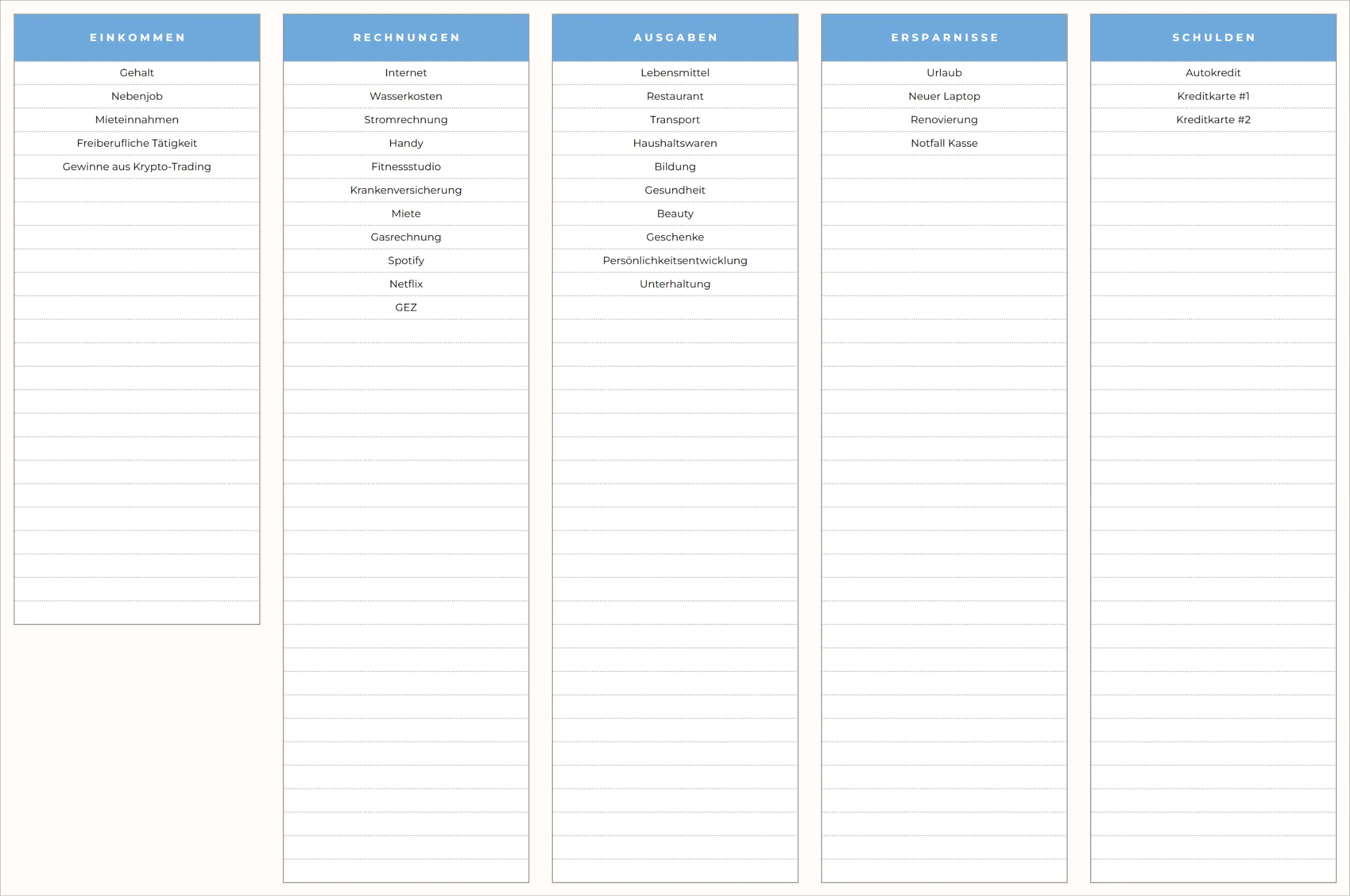 EINKOMMEN

Gehalt
Nebenjob
Mieteinnahmen
Freiberufliche Tätigkeit
Gewinne aus Krypto-Trading

RECHNUNGEN

Internet
Wasserkosten
Stromrechnung
Handy
Fitnessstudio
Krankenversicherung
Miete
Gasrechnung
Spotify
Netflix
GEZ

AUSGABEN

Lebensmittel
Restaurant
Transport
Haushaltswaren
Bildung
Gesundheit
Beauty
Geschenke
Persönlichkeitsentwicklung
Unterhaltung

ERSPARNISSE

Urlaub
Neuer Laptop
Renovierung
Notfall Kasse

SCHULDEN

Autokredit
Kreditkarte #1
Kreditkarte #2